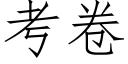 考卷